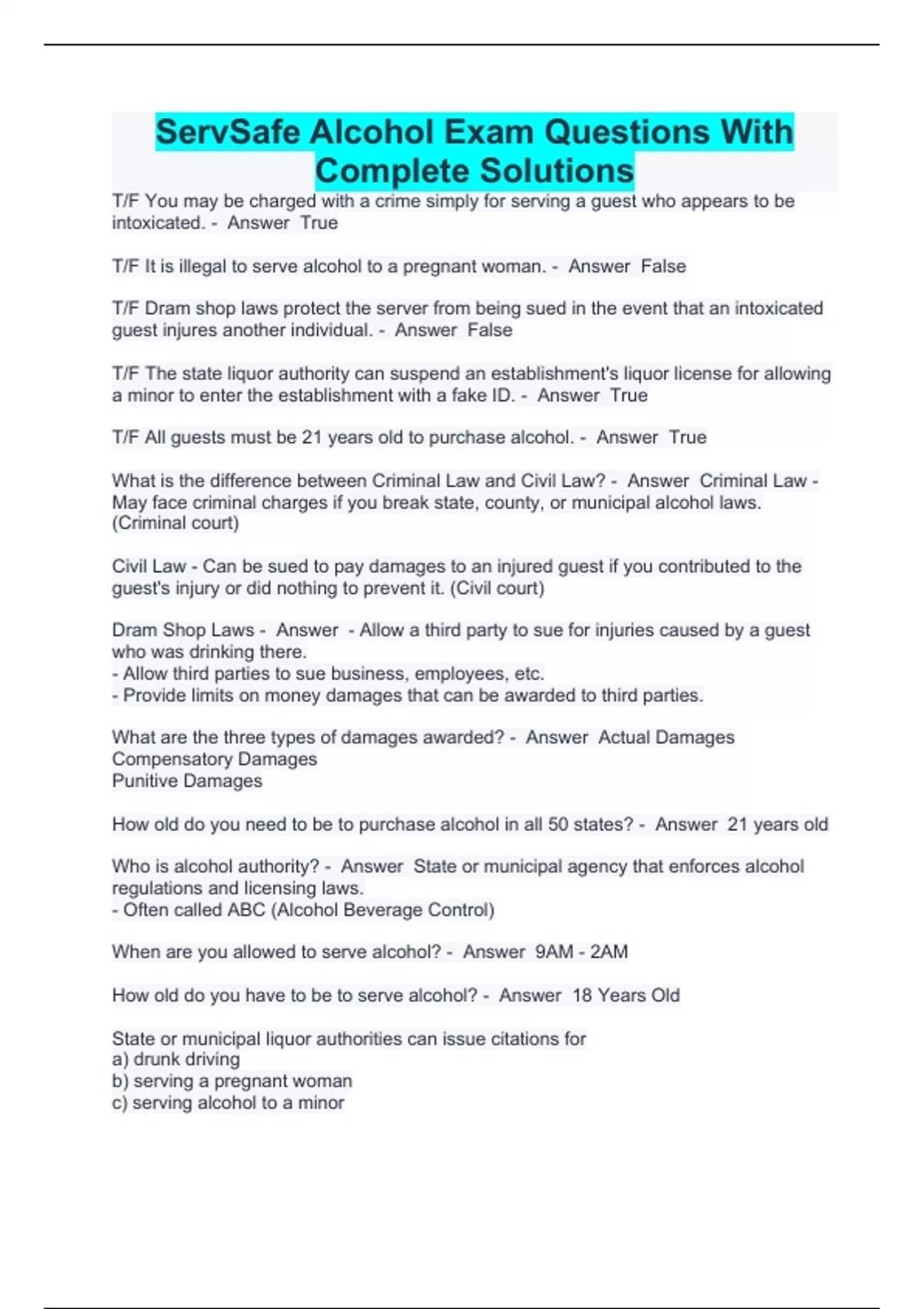 ServSafe Alcohol Exam Questions With Complete Solutions

T/F You may be charged with a crime simply for serving a guest who appears to be intoxicated. - Answer True

T/F It is illegal to serve alcohol to a pregnant woman. - Answer False

T/F Dram shop laws protect the server from being sued in the event that an intoxicated guest injures another individual. - Answer False

T/F The state liquor authority can suspend an establishment's liquor license for allowing a minor to enter the establishment with a fake ID. - Answer True

T/F All guests must be 21 years old to purchase alcohol. - Answer True

What is the difference between Criminal Law and Civil Law? - Answer Criminal Law - May face criminal charges if you break state, county, or municipal alcohol laws. (Criminal court)

Civil Law - Can be sued to pay damages to an injured guest if you contributed to the guest's injury or did nothing to prevent it. (Civil court)

Dram Shop Laws - Answer - Allow a third party to sue for injuries caused by a guest who was drinking there.
- Allow third parties to sue business, employees, etc.
- Provide limits on money damages that can be awarded to third parties.

What are the three types of damages awarded? - Answer Actual Damages
Compensatory Damages
Punitive Damages

How old do you need to be to purchase alcohol in all 50 states? - Answer 21 years old

Who is alcohol authority? - Answer State or municipal agency that enforces alcohol regulations and licensing laws.
- Often called ABC (Alcohol Beverage Control)

When are you allowed to serve alcohol? - Answer 9AM - 2AM

How old do you have to be to serve alcohol? - Answer 18 Years Old

State or municipal liquor authorities can issue citations for
a) drunk driving
b) serving a pregnant woman
c) serving alcohol to a minor